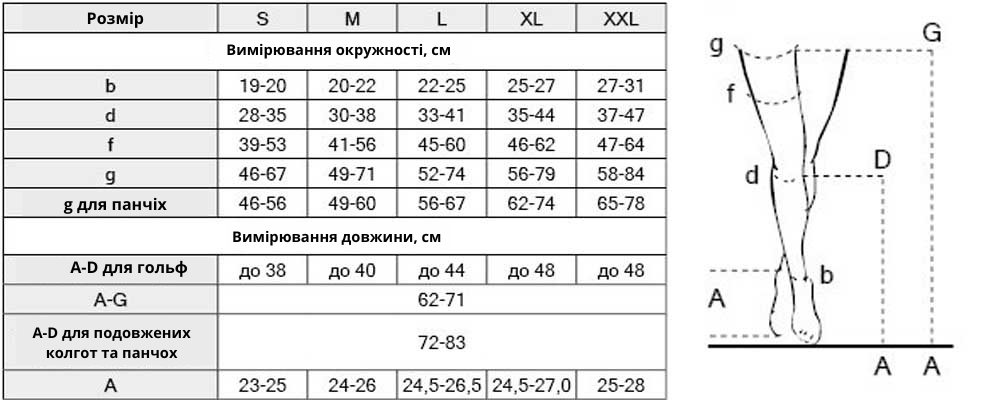 | Розмір | S | M | L | XL | XXL |
|---|---|---|---|---|---|
| Вимірювання окружності, см | | | | | |
| b | 19-20 | 20-22 | 22-25 | 25-27 | 27-31 |
| d | 28-35 | 30-38 | 33-41 | 35-44 | 37-47 |
| f | 39-53 | 41-56 | 45-60 | 46-62 | 47-64 |
| g | 46-67 | 49-71 | 52-74 | 56-79 | 58-84 |
| g для панчіх | 46-56 | 49-60 | 56-67 | 62-74 | 65-78 |
| Вимірювання довжини, см | | | | | |
| A-D для гольф | до 38 | до 40 | до 44 | до 48 | до 48 |
| A-G | 62-71 | | | | |
| A-D для подовжених колгот та панчох | 72-83 | | | | |
| A | 23-25 | 24-26 | 24,5-26,5 | 24,5-27,0 | 25-28 |

g
G
f
d
D
b
A
A
A